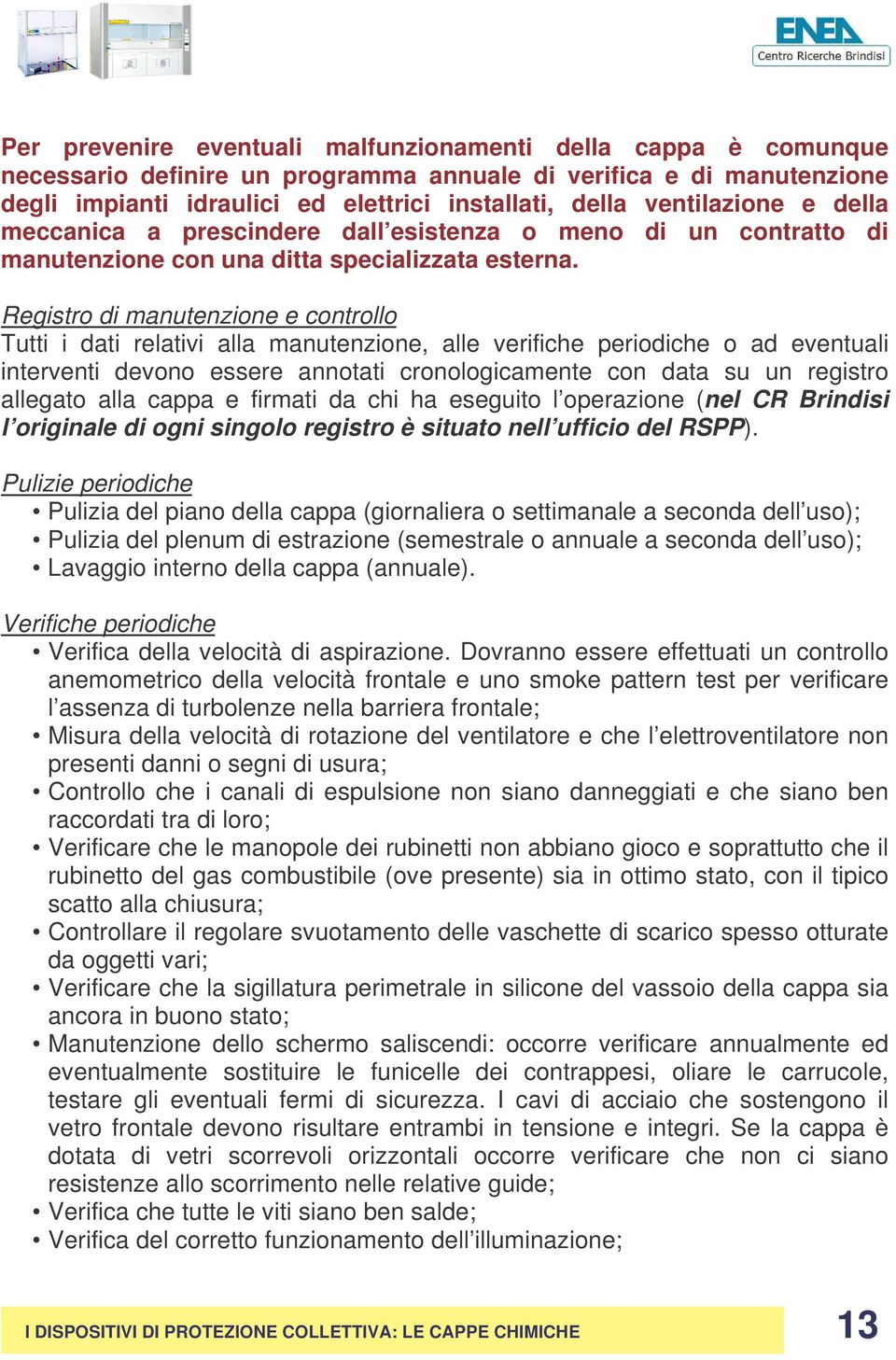 ENEA
Centro Ricerche Brindisi

Per prevenire eventuali malfunzionamenti della cappa è comunque necessario definire un programma annuale di verifica e di manutenzione degli impianti idraulici ed elettrici installati, della ventilazione e della meccanica a prescindere dall'esistenza o meno di un contratto di manutenzione con una ditta specializzata esterna.

Registro di manutenzione e controllo
Tutti i dati relativi alla manutenzione, alle verifiche periodiche o ad eventuali interventi devono essere annotati cronologicamente con data su un registro allegato alla cappa e firmati da chi ha eseguito l'operazione (nel CR Brindisi l'originale di ogni singolo registro è situato nell'ufficio del RSPP).

Pulizie periodiche
• Pulizia del piano della cappa (giornaliera o settimanale a seconda dell'uso);
• Pulizia del plenum di estrazione (semestrale o annuale a seconda dell'uso);
• Lavaggio interno della cappa (annuale).

Verifiche periodiche
• Verifica della velocità di aspirazione. Dovranno essere effettuati un controllo anemometrico della velocità frontale e uno smoke pattern test per verificare l'assenza di turbolenze nella barriera frontale;
• Misura della velocità di rotazione del ventilatore e che l'elettroventilatore non presenti danni o segni di usura;
• Controllo che i canali di espulsione non siano danneggiati e che siano ben raccordati tra di loro;
• Verificare che le manopole dei rubinetti non abbiano gioco e soprattutto che il rubinetto del gas combustibile (ove presente) sia in ottimo stato, con il tipico scatto alla chiusura;
• Controllare il regolare svuotamento delle vaschette di scarico spesso otturate da oggetti vari;
• Verificare che la sigillatura perimetrale in silicone del vassoio della cappa sia ancora in buono stato;
• Manutenzione dello schermo saliscendi: occorre verificare annualmente ed eventualmente sostituire le funicelle dei contrappesi, oliare le carrucole, testare gli eventuali fermi di sicurezza. I cavi di acciaio che sostengono il vetro frontale devono risultare entrambi in tensione e integri. Se la cappa è dotata di vetri scorrevoli orizzontali occorre verificare che non ci siano resistenze allo scorrimento nelle relative guide;
• Verifica che tutte le viti siano ben salde;
• Verifica del corretto funzionamento dell'illuminazione;

I DISPOSITIVI DI PROTEZIONE COLLETTIVA: LE CAPPE CHIMICHE
13